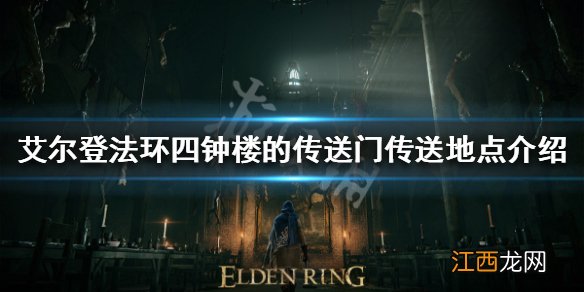 艾尔登法环四钟楼的传送门传送地点介绍

ELDEN RING

江西龙网